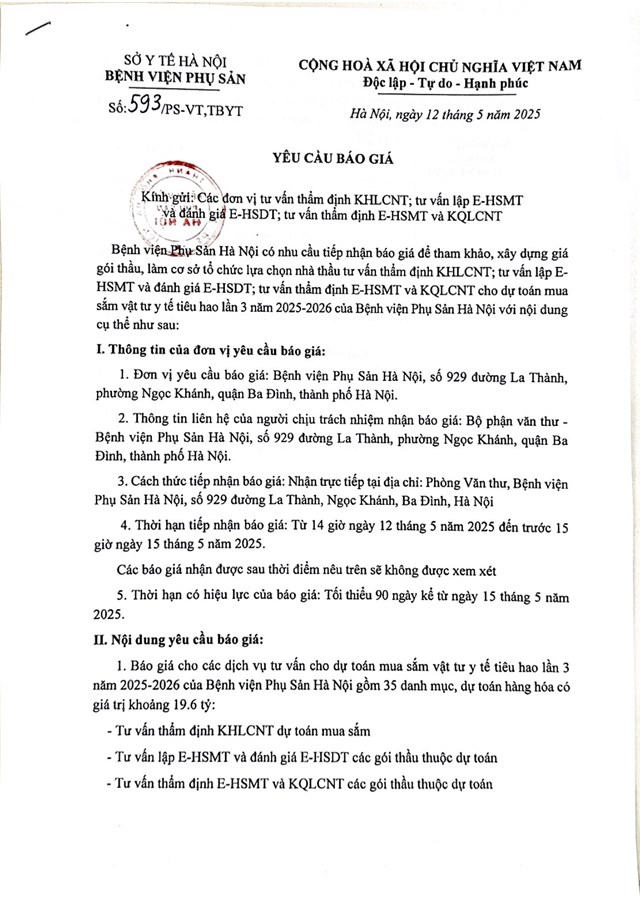 SỞ Y TẾ HÀ NỘI
BỆNH VIỆN PHỤ SẢN
Số: 593/PS-VT,TBYT

CỘNG HOÀ XÃ HỘI CHỦ NGHĨA VIỆT NAM
Độc lập - Tự do - Hạnh phúc

Hà Nội, ngày 12 tháng 5 năm 2025

YÊU CẦU BÁO GIÁ

Kính gửi: Các đơn vị tư vấn thẩm định KHLCNT; tư vấn lập E-HSMT và đánh giá E-HSDT; tư vấn thẩm định E-HSMT và KQLCNT

Bệnh viện Phụ Sản Hà Nội có nhu cầu tiếp nhận báo giá để tham khảo, xây dựng giá gói thầu, làm cơ sở tổ chức lựa chọn nhà thầu tư vấn thẩm định KHLCNT; tư vấn lập E-HSMT và đánh giá E-HSDT; tư vấn thẩm định E-HSMT và KQLCNT cho dự toán mua sắm vật tư y tế tiêu hao lần 3 năm 2025-2026 của Bệnh viện Phụ Sản Hà Nội với nội dung cụ thể như sau:

I. Thông tin của đơn vị yêu cầu báo giá:

1. Đơn vị yêu cầu báo giá: Bệnh viện Phụ Sản Hà Nội, số 929 đường La Thành, phường Ngọc Khánh, quận Ba Đình, thành phố Hà Nội.

2. Thông tin liên hệ của người chịu trách nhiệm nhận báo giá: Bộ phận văn thư - Bệnh viện Phụ Sản Hà Nội, số 929 đường La Thành, phường Ngọc Khánh, quận Ba Đình, thành phố Hà Nội.

3. Cách thức tiếp nhận báo giá: Nhận trực tiếp tại địa chỉ: Phòng Văn thư, Bệnh viện Phụ Sản Hà Nội, số 929 đường La Thành, Ngọc Khánh, Ba Đình, Hà Nội

4. Thời hạn tiếp nhận báo giá: Từ 14 giờ ngày 12 tháng 5 năm 2025 đến trước 15 giờ ngày 15 tháng 5 năm 2025.

Các báo giá nhận được sau thời điểm nêu trên sẽ không được xem xét

5. Thời hạn có hiệu lực của báo giá: Tối thiểu 90 ngày kể từ ngày 15 tháng 5 năm 2025.

II. Nội dung yêu cầu báo giá:

1. Báo giá cho các dịch vụ tư vấn cho dự toán mua sắm vật tư y tế tiêu hao lần 3 năm 2025-2026 của Bệnh viện Phụ Sản Hà Nội gồm 35 danh mục, dự toán hàng hóa có giá trị khoảng 19.6 tỷ:

- Tư vấn thẩm định KHLCNT dự toán mua sắm

- Tư vấn lập E-HSMT và đánh giá E-HSDT các gói thầu thuộc dự toán

- Tư vấn thẩm định E-HSMT và KQLCNT các gói thầu thuộc dự toán